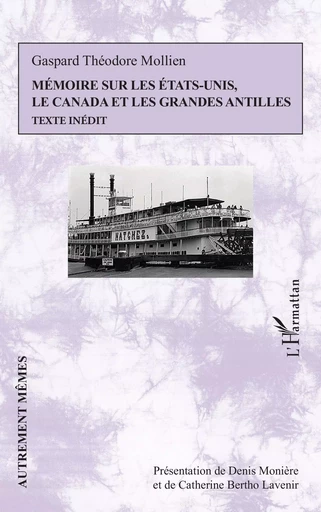 Gaspard Théodore Mollien

MÉMOIRE SUR LES ÉTATS-UNIS, LE CANADA ET LES GRANDES ANTILLES

TEXTE INÉDIT

NATCHEZ

L'Harmattan

AUTREMENT MÊMES

Présentation de Denis Monière et de Catherine Bertho Lavenir